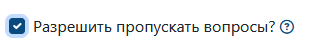 Разрешить пропускать вопросы? ?